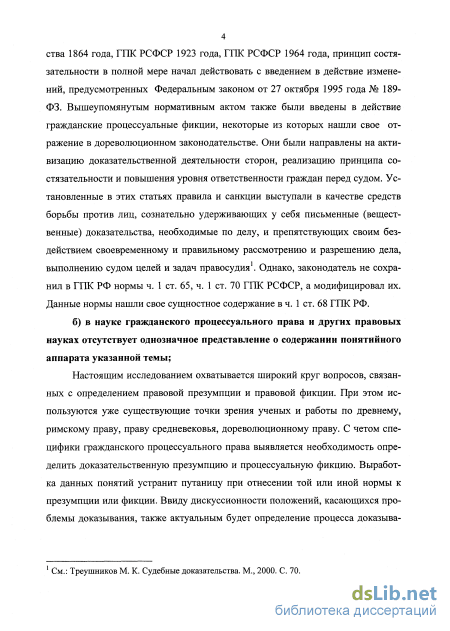 4

ства 1864 года, ГПК РСФСР 1923 года, ГПК РСФСР 1964 года, принцип состязательности в полной мере начал действовать с введением в действие изменений, предусмотренных Федеральным законом от 27 октября 1995 года № 189-ФЗ. Вышеупомянутым нормативным актом также были введены в действие гражданские процессуальные фикции, некоторые из которых нашли свое отражение в дореволюционном законодательстве. Они были направлены на активизацию доказательственной деятельности сторон, реализацию принципа состязательности и повышения уровня ответственности граждан перед судом. Установленные в этих статьях правила и санкции выступали в качестве средств борьбы против лиц, сознательно удерживающих у себя письменные (вещественные) доказательства, необходимые по делу, и препятствующих своим бездействием своевременному и правильному рассмотрению и разрешению дела, выполнению судом целей и задач правосудия$^1$. Однако, законодатель не сохранил в ГПК РФ нормы ч. 1 ст. 65, ч. 1 ст. 70 ГПК РСФСР, а модифицировал их. Данные нормы нашли свое сущностное содержание в ч. 1 ст. 68 ГПК РФ.

б) в науке гражданского процессуального права и других правовых науках отсутствует однозначное представление о содержании понятийного аппарата указанной темы;

Настоящим исследованием охватывается широкий круг вопросов, связанных с определением правовой презумпции и правовой фикции. При этом используются уже существующие точки зрения ученых и работы по древнему, римскому праву, праву средневековья, дореволюционному праву. С четом специфики гражданского процессуального права выявляется необходимость определить доказательственную презумпцию и процессуальную фикцию. Выработка данных понятий устранит путаницу при отнесении той или иной нормы к презумпции или фикции. Ввиду дискуссионности положений, касающихся проблемы доказывания, также актуальным будет определение процесса доказыва-

$^1$ См.: Треушников М. К. Судебные доказательства. М., 2000. С. 70.

dsLib.net
библиотека диссертаций